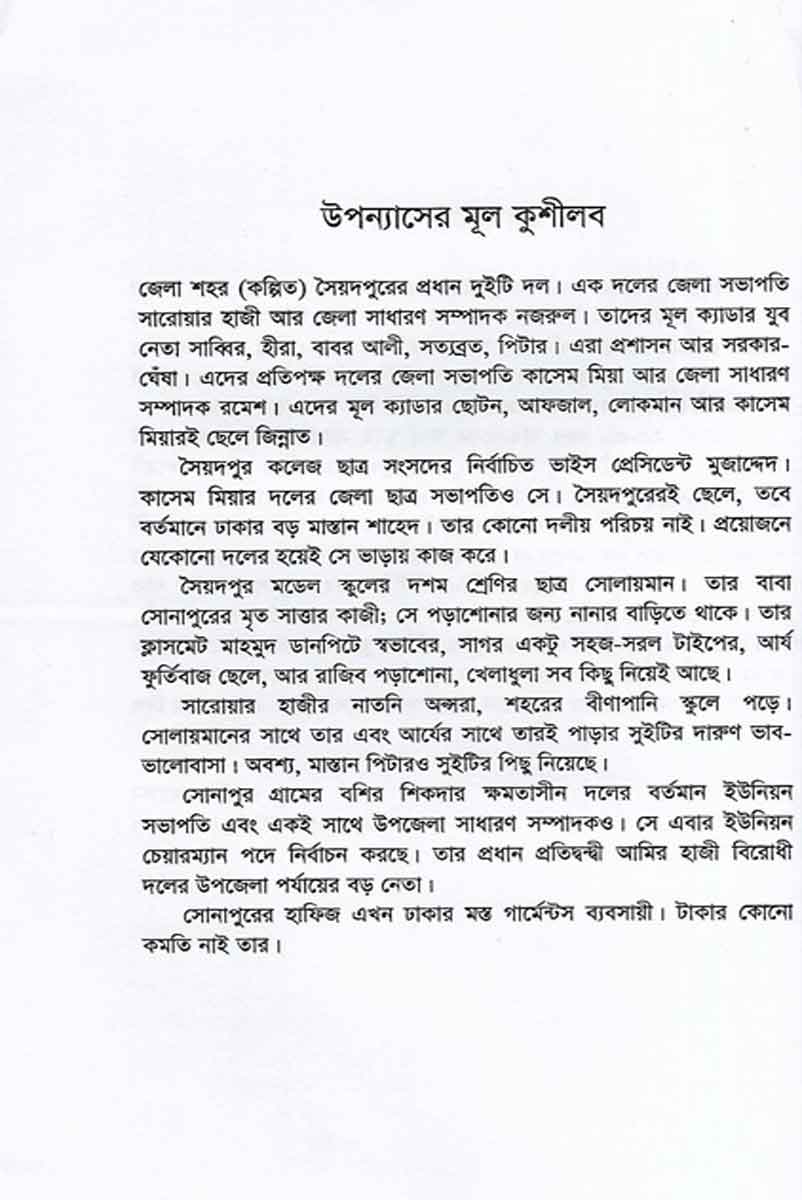 উপন্যাসের মূল কুশীলব

জেলা শহর (কল্পিত) সৈয়দপুরের প্রধান দুইটি দল। এক দলের জেলা সভাপতি সারোয়ার হাজী আর জেলা সাধারণ সম্পাদক নজরুল। তাদের মূল ক্যাডার যুব নেতা সাব্বির, হীরা, বাবর আলী, সত্যব্রত, পিটার। এরা প্রশাসন আর সরকার-ঘেঁষা। এদের প্রতিপক্ষ দলের জেলা সভাপতি কাসেম মিয়া আর জেলা সাধারণ সম্পাদক রমেশ। এদের মূল ক্যাডার ছোটন, আফজাল, লোকমান আর কাসেম মিয়ারই ছেলে জিন্নাত।

সৈয়দপুর কলেজ ছাত্র সংসদের নির্বাচিত ভাইস প্রেসিডেন্ট মুজাদ্দেদ। কাসেম মিয়ার দলের জেলা ছাত্র সভাপতিও সে। সৈয়দপুরেরই ছেলে, তবে বর্তমানে ঢাকার বড় মাস্তান শাহেদ। তার কোনো দলীয় পরিচয় নাই। প্রয়োজনে যেকোনো দলের হয়েই সে ভাড়ায় কাজ করে।

সৈয়দপুর মডেল স্কুলের দশম শ্রেণির ছাত্র সোলায়মান। তার বাবা সোনাপুরের মৃত সাত্তার কাজী; সে পড়াশোনার জন্য নানার বাড়িতে থাকে। তার ক্লাসমেট মাহমুদ ডানপিটে স্বভাবের, সাগর একটু সহজ-সরল টাইপের, আর্য ফুর্তিবাজ ছেলে, আর রাজিব পড়াশোনা, খেলাধুলা সব কিছু নিয়েই আছে।

সারোয়ার হাজীর নাতনি অপ্সরা, শহরের বীণাপানি স্কুলে পড়ে। সোলায়মানের সাথে তার এবং আর্যের সাথে তারই পাড়ার সুইটির দারুণ ভাব-ভালোবাসা। অবশ্য, মাস্তান পিটারও সুইটির পিছু নিয়েছে।

সোনাপুর গ্রামের বশির শিকদার ক্ষমতাসীন দলের বর্তমান ইউনিয়ন সভাপতি এবং একই সাথে উপজেলা সাধারণ সম্পাদকও। সে এবার ইউনিয়ন চেয়ারম্যান পদে নির্বাচন করছে। তার প্রধান প্রতিদ্বন্দ্বী আমির হাজী বিরোধী দলের উপজেলা পর্যায়ের বড় নেতা।

সোনাপুরের হাফিজ এখন ঢাকার মস্ত গার্মেন্টস ব্যবসায়ী। টাকার কোনো কমতি নাই তার।